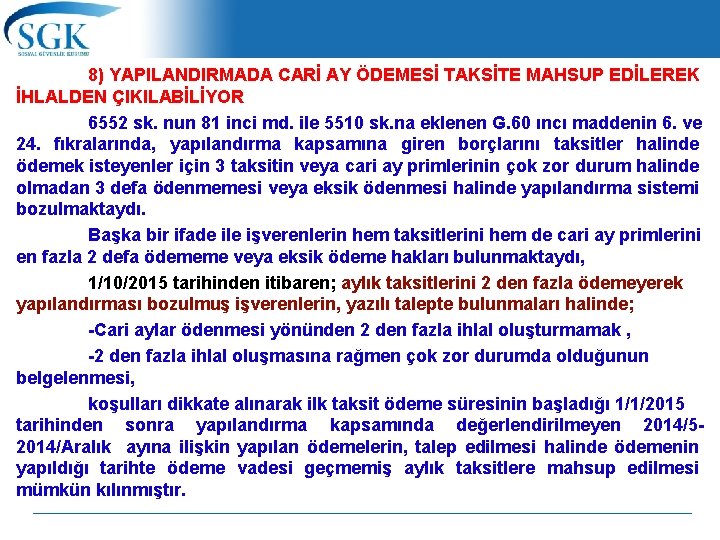 SGK
SOSYAL GÜVENLİK KURUMU

8) YAPILANDIRMADA CARİ AY ÖDEMESİ TAKSİTE MAHSUP EDİLEREK İHLALDEN ÇIKILABİLİYOR

6552 sk. nun 81 inci md. ile 5510 sk.na eklenen G.60 ıncı maddenin 6. ve 24. fıkralarında, yapılandırma kapsamına giren borçlarını taksitler halinde ödemek isteyenler için 3 taksitin veya cari ay primlerinin çok zor durum halinde olmadan 3 defa ödenmemesi veya eksik ödenmesi halinde yapılandırma sistemi bozulmaktaydı.

Başka bir ifade ile işverenlerin hem taksitlerini hem de cari ay primlerini en fazla 2 defa ödememe veya eksik ödeme hakları bulunmaktaydı,

1/10/2015 tarihinden itibaren; aylık taksitlerini 2 den fazla ödemeyerek yapılandırması bozulmuş işverenlerin, yazılı talepte bulunmaları halinde;

-Cari aylar ödenmesi yönünden 2 den fazla ihlal oluşturmamak ,

-2 den fazla ihlal oluşmasına rağmen çok zor durumda olduğunun belgelenmesi,

koşulları dikkate alınarak ilk taksit ödeme süresinin başladığı 1/1/2015 tarihinden sonra yapılandırma kapsamında değerlendirilmeyen 2014/5-2014/Aralık ayına ilişkin yapılan ödemelerin, talep edilmesi halinde ödemenin yapıldığı tarihte ödeme vadesi geçmemiş aylık taksitlere mahsup edilmesi mümkün kılınmıştır.